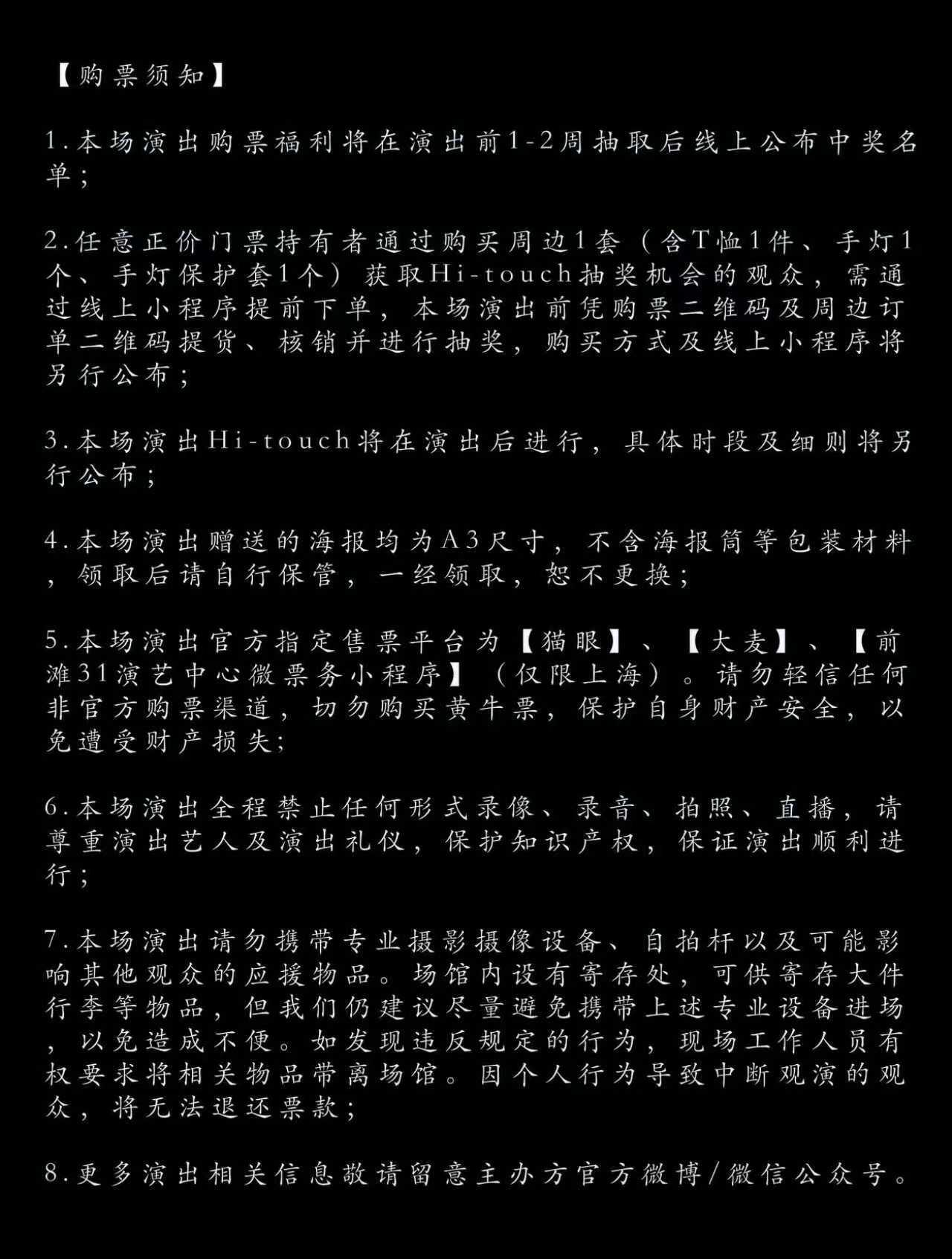 【购票须知】

1.本场演出购票福利将在演出前1-2周抽取后线上公布中奖名单；

2.任意正价门票持有者通过购买周边1套（含T恤1件、手灯1个、手灯保护套1个）获取Hi-touch抽奖机会的观众，需通过线上小程序提前下单，本场演出前凭购票二维码及周边订单二维码提货、核销并进行抽奖，购买方式及线上小程序将另行公布；

3.本场演出Hi-touch将在演出后进行，具体时段及细则将另行公布；

4.本场演出赠送的海报均为A3尺寸，不含海报筒等包装材料，领取后请自行保管，一经领取，恕不更换；

5.本场演出官方指定售票平台为【猫眼】、【大麦】、【前滩31演艺中心微票务小程序】（仅限上海）。请勿轻信任何非官方购票渠道，切勿购买黄牛票，保护自身财产安全，以免遭受财产损失;

6.本场演出全程禁止任何形式录像、录音、拍照、直播，请尊重演出艺人及演出礼仪，保护知识产权，保证演出顺利进行；

7.本场演出请勿携带专业摄影摄像设备、自拍杆以及可能影响其他观众的应援物品。场馆内设有寄存处，可供寄存大件行李等物品，但我们仍建议尽量避免携带上述专业设备进场，以免造成不便。如发现违反规定的行为，现场工作人员有权要求将相关物品带离场馆。因个人行为导致中断观演的观众，将无法退还票款；

8.更多演出相关信息敬请留意主办方官方微博/微信公众号。